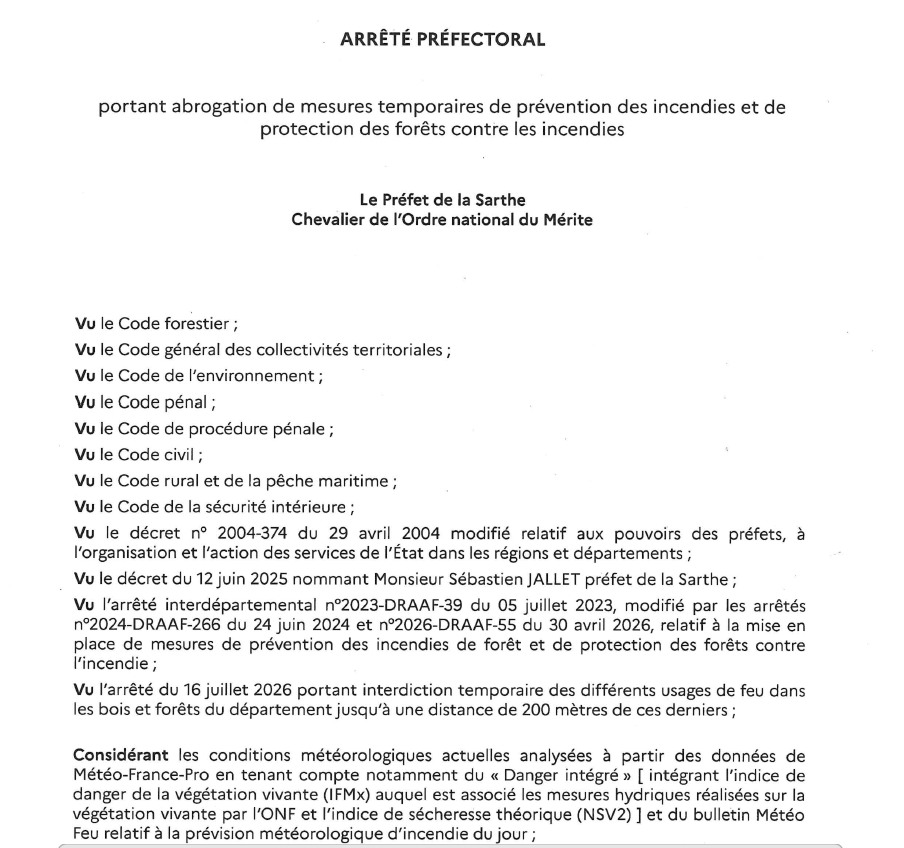 ARRÊTÉ PRÉFECTORAL

portant abrogation de mesures temporaires de prévention des incendies et de protection des forêts contre les incendies

Le Préfet de la Sarthe
Chevalier de l'Ordre national du Mérite

Vu le Code forestier ;

Vu le Code général des collectivités territoriales ;

Vu le Code de l'environnement ;

Vu le Code pénal ;

Vu le Code de procédure pénale ;

Vu le Code civil ;

Vu le Code rural et de la pêche maritime ;

Vu le Code de la sécurité intérieure ;

Vu le décret n° 2004-374 du 29 avril 2004 modifié relatif aux pouvoirs des préfets, à l'organisation et l'action des services de l'État dans les régions et départements ;

Vu le décret du 12 juin 2025 nommant Monsieur Sébastien JALLET préfet de la Sarthe ;

Vu l'arrêté interdépartemental n°2023-DRAAF-39 du 05 juillet 2023, modifié par les arrêtés n°2024-DRAAF-266 du 24 juin 2024 et n°2026-DRAAF-55 du 30 avril 2026, relatif à la mise en place de mesures de prévention des incendies de forêt et de protection des forêts contre l'incendie ;

Vu l'arrêté du 16 juillet 2026 portant interdiction temporaire des différents usages de feu dans les bois et forêts du département jusqu'à une distance de 200 mètres de ces derniers ;

Considérant les conditions météorologiques actuelles analysées à partir des données de Météo-France-Pro en tenant compte notamment du « Danger intégré » [ intégrant l'indice de danger de la végétation vivante (IFMx) auquel est associé les mesures hydriques réalisées sur la végétation vivante par l'ONF et l'indice de sécheresse théorique (NSV2) ] et du bulletin Météo Feu relatif à la prévision météorologique d'incendie du jour ;